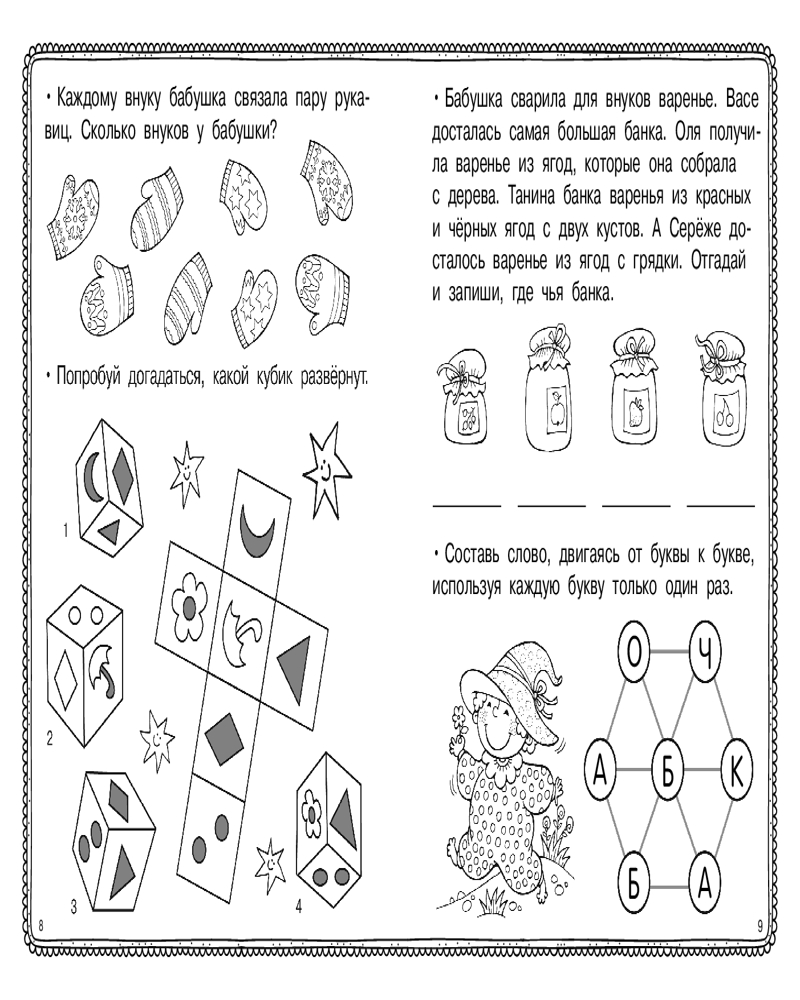 • Каждому внуку бабушка связала пару рукавиц. Сколько внуков у бабушки?

• Попробуй догадаться, какой кубик развёрнут.

1

2

3

4

8

• Бабушка сварила для внуков варенье. Васе досталась самая большая банка. Оля получила варенье из ягод, которые она собрала с дерева. Танина банка варенья из красных и чёрных ягод с двух кустов. А Серёже досталось варенье из ягод с грядки. Отгадай и запиши, где чья банка.

• Составь слово, двигаясь от буквы к букве, используя каждую букву только один раз.

О Ч А Б К Б А

9